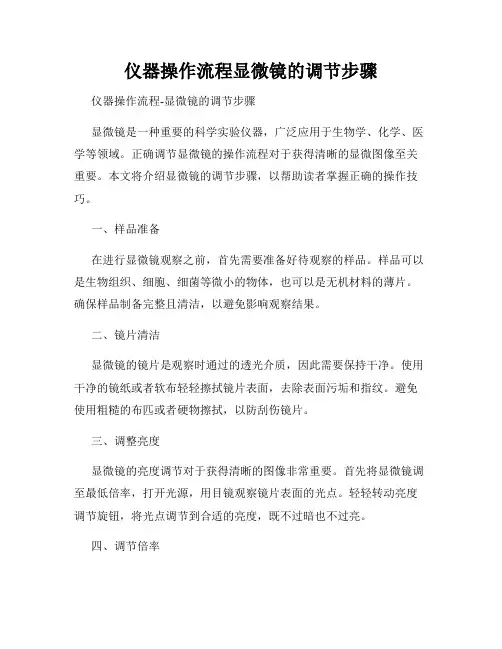 仪器操作流程显微镜的调节步骤

仪器操作流程-显微镜的调节步骤

显微镜是一种重要的科学实验仪器，广泛应用于生物学、化学、医学等领域。正确调节显微镜的操作流程对于获得清晰的显微图像至关重要。本文将介绍显微镜的调节步骤，以帮助读者掌握正确的操作技巧。

一、样品准备

在进行显微镜观察之前，首先需要准备好待观察的样品。样品可以是生物组织、细胞、细菌等微小的物体，也可以是无机材料的薄片。确保样品制备完整且清洁，以避免影响观察结果。

二、镜片清洁

显微镜的镜片是观察时通过的透光介质，因此需要保持干净。使用干净的镜纸或者软布轻轻擦拭镜片表面，去除表面污垢和指纹。避免使用粗糙的布匹或者硬物擦拭，以防刮伤镜片。

三、调整亮度

显微镜的亮度调节对于获得清晰的图像非常重要。首先将显微镜调至最低倍率，打开光源，用目镜观察镜片表面的光点。轻轻转动亮度调节旋钮，将光点调节到合适的亮度，既不过暗也不过亮。

四、调节倍率